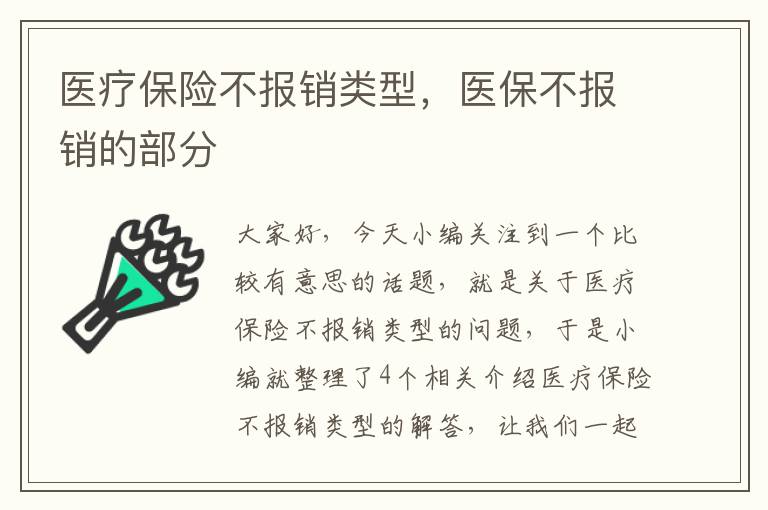 医疗保险不报销类型，医保不报销的部分

大家好，今天小编关注到一个比较有意思的话题，就是关于医疗保险不报销类型的问题，于是小编就整理了4个相关介绍医疗保险不报销类型的解答，让我们一起